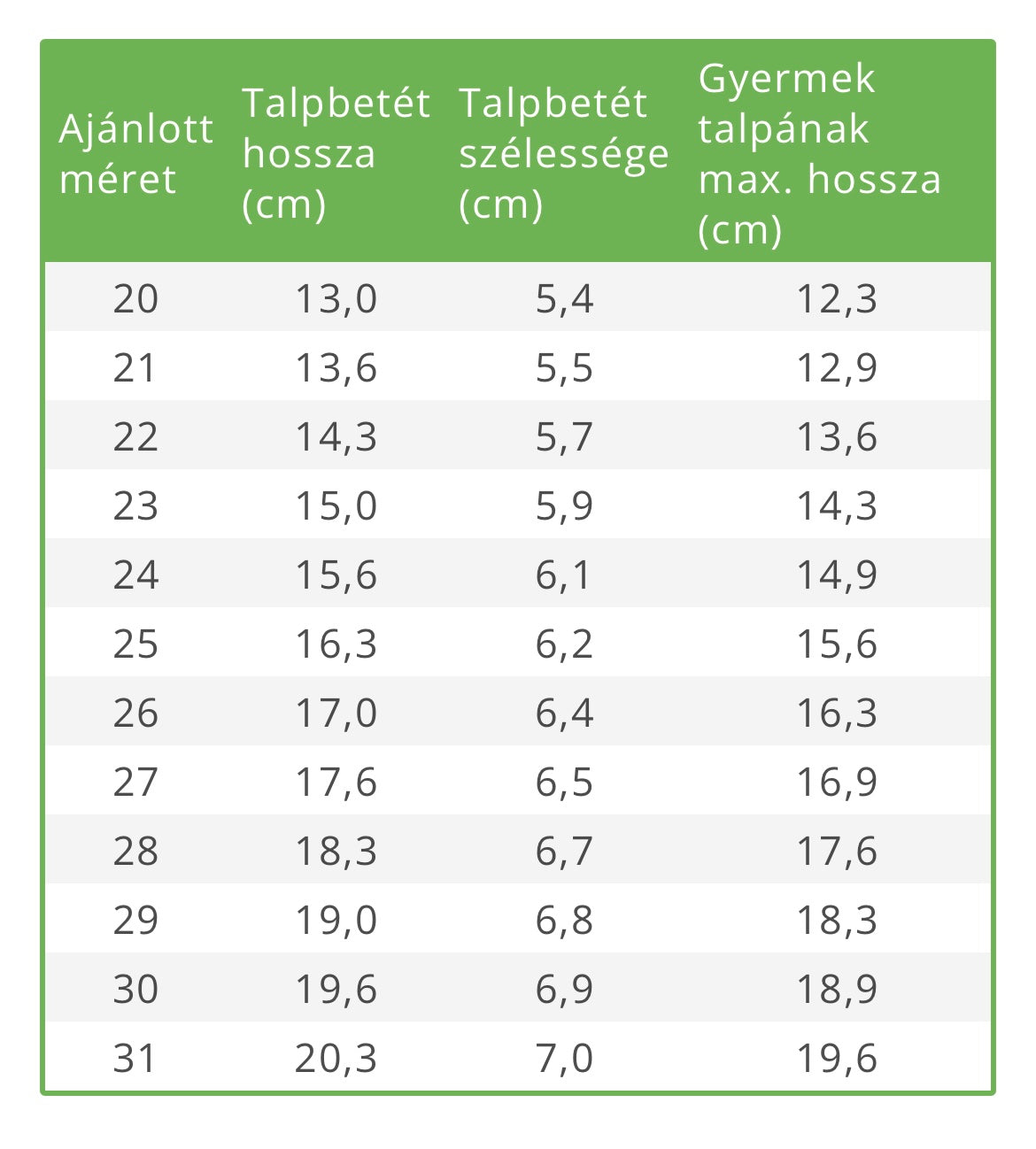 | Ajánlott méret | Talpbetét hossza (cm) | Talpbetét szélessége (cm) | Gyermek talpának max. hossza (cm) |
|---|---|---|---|
| 20 | 13,0 | 5,4 | 12,3 |
| 21 | 13,6 | 5,5 | 12,9 |
| 22 | 14,3 | 5,7 | 13,6 |
| 23 | 15,0 | 5,9 | 14,3 |
| 24 | 15,6 | 6,1 | 14,9 |
| 25 | 16,3 | 6,2 | 15,6 |
| 26 | 17,0 | 6,4 | 16,3 |
| 27 | 17,6 | 6,5 | 16,9 |
| 28 | 18,3 | 6,7 | 17,6 |
| 29 | 19,0 | 6,8 | 18,3 |
| 30 | 19,6 | 6,9 | 18,9 |
| 31 | 20,3 | 7,0 | 19,6 |